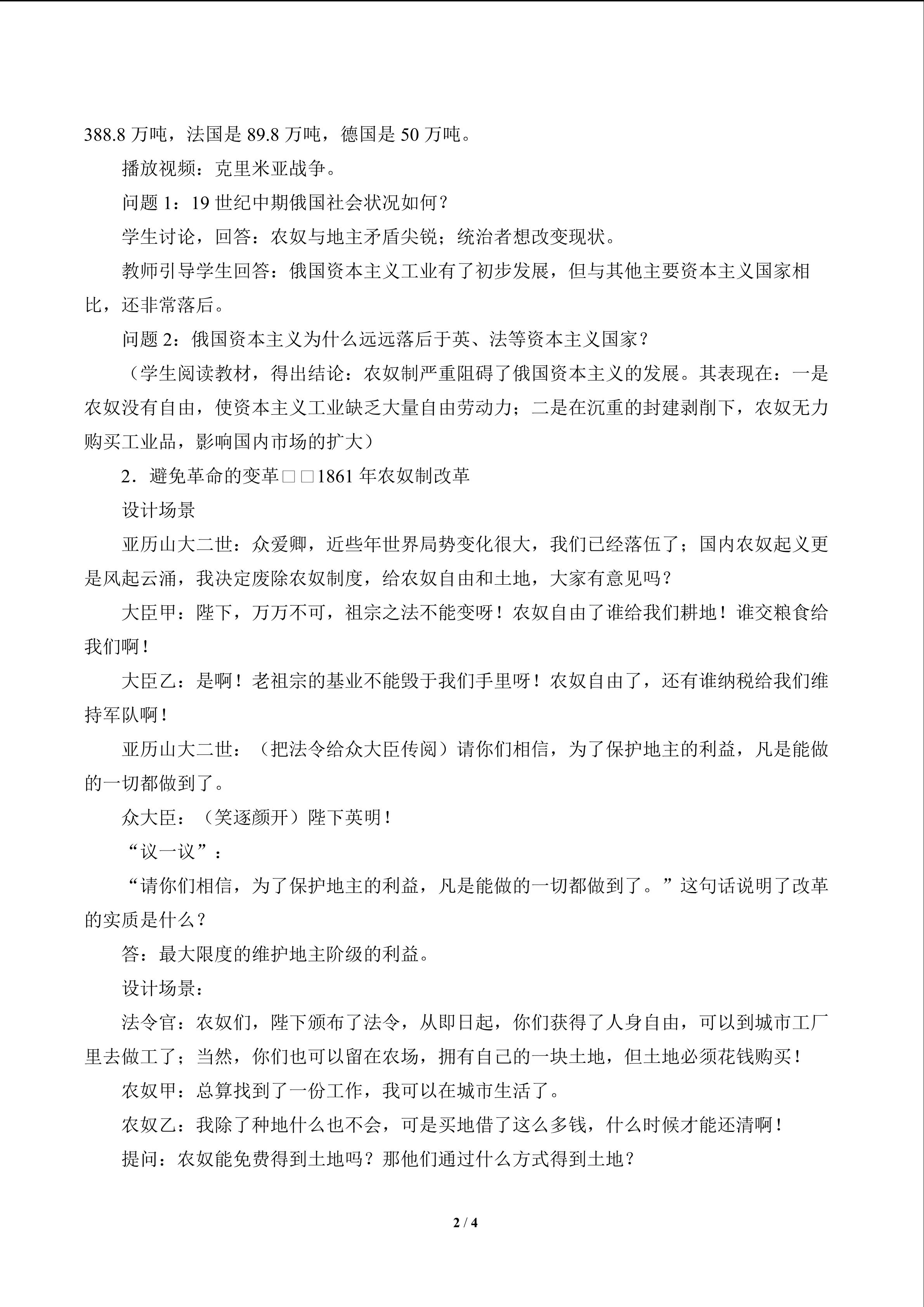 388.8 万吨，法国是 89.8 万吨，德国是 50 万吨。

播放视频：克里米亚战争。

问题 1：19 世纪中期俄国社会状况如何？

学生讨论，回答：农奴与地主矛盾尖锐；统治者想改变现状。

教师引导学生回答：俄国资本主义工业有了初步发展，但与其他主要资本主义国家相比，还非常落后。

问题 2：俄国资本主义为什么远远落后于英、法等资本主义国家？

（学生阅读教材，得出结论：农奴制严重阻碍了俄国资本主义的发展。其表现在：一是农奴没有自由，使资本主义工业缺乏大量自由劳动力；二是在沉重的封建剥削下，农奴无力购买工业品，影响国内市场的扩大）

2．避免革命的变革□□1861 年农奴制改革

设计场景

亚历山大二世：众爱卿，近些年世界局势变化很大，我们已经落伍了；国内农奴起义更是风起云涌，我决定废除农奴制度，给农奴自由和土地，大家有意见吗？

大臣甲：陛下，万万不可，祖宗之法不能变呀！农奴自由了谁给我们耕地！谁交粮食给我们啊！

大臣乙：是啊！老祖宗的基业不能毁于我们手里呀！农奴自由了，还有谁纳税给我们维持军队啊！

亚历山大二世：（把法令给众大臣传阅）请你们相信，为了保护地主的利益，凡是能做的一切都做到了。

众大臣：（笑逐颜开）陛下英明！

“议一议”：

“请你们相信，为了保护地主的利益，凡是能做的一切都做到了。”这句话说明了改革的实质是什么？

答：最大限度的维护地主阶级的利益。

设计场景：

法令官：农奴们，陛下颁布了法令，从即日起，你们获得了人身自由，可以到城市工厂里去做工了；当然，你们也可以留在农场，拥有自己的一块土地，但土地必须花钱购买！

农奴甲：总算找到了一份工作，我可以在城市生活了。

农奴乙：我除了种地什么也不会，可是买地借了这么多钱，什么时候才能还清啊！

提问：农奴能免费得到土地吗？那他们通过什么方式得到土地？

2 / 4